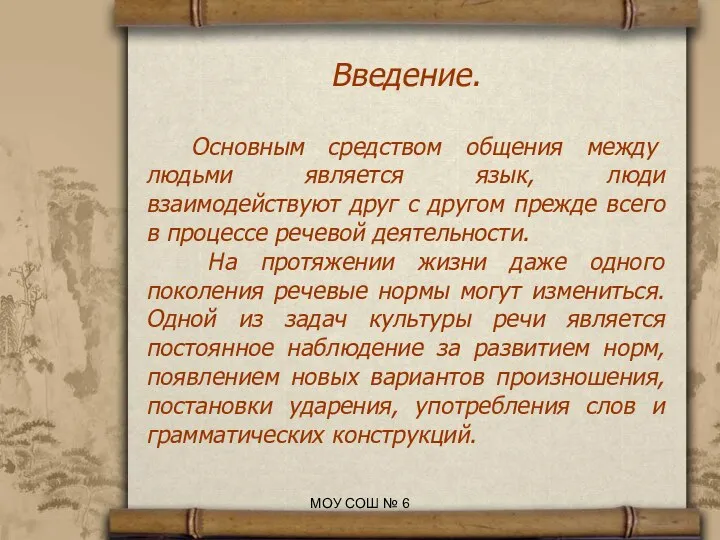 Введение.

Основным средством общения между людьми является язык, люди взаимодействуют друг с другом прежде всего в процессе речевой деятельности.

На протяжении жизни даже одного поколения речевые нормы могут измениться. Одной из задач культуры речи является постоянное наблюдение за развитием норм, появлением новых вариантов произношения, постановки ударения, употребления слов и грамматических конструкций.

МОУ СОШ № 6